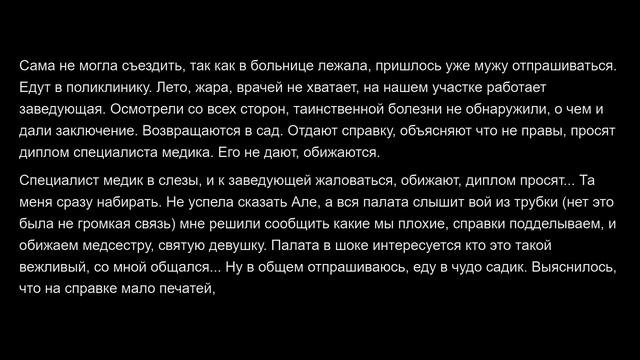 Сама не могла съездить, так как в больнице лежала, пришлось уже мужу отпрашиваться. Едут в поликлинику. Лето, жара, врачей не хватает, на нашем участке работает заведующая. Осмотрели со всех сторон, таинственной болезни не обнаружили, о чем и дали заключение. Возвращаются в сад. Отдают справку, объясняют что не правы, просят диплом специалиста медика. Его не дают, обижаются.

Специалист медик в слезы, и к заведующей жаловаться, обижают, диплом просят... Та меня сразу набирать. Не успела сказать Але, а вся палата слышит вой из трубки (нет это была не громкая связь) мне решили сообщить какие мы плохие, справки подделываем, и обижаем медсестру, святую девушку. Палата в шоке интересуется кто это такой вежливый, со мной общался... Ну в общем отпрашиваюсь, еду в чудо садик. Выяснилось, что на справке мало печатей,